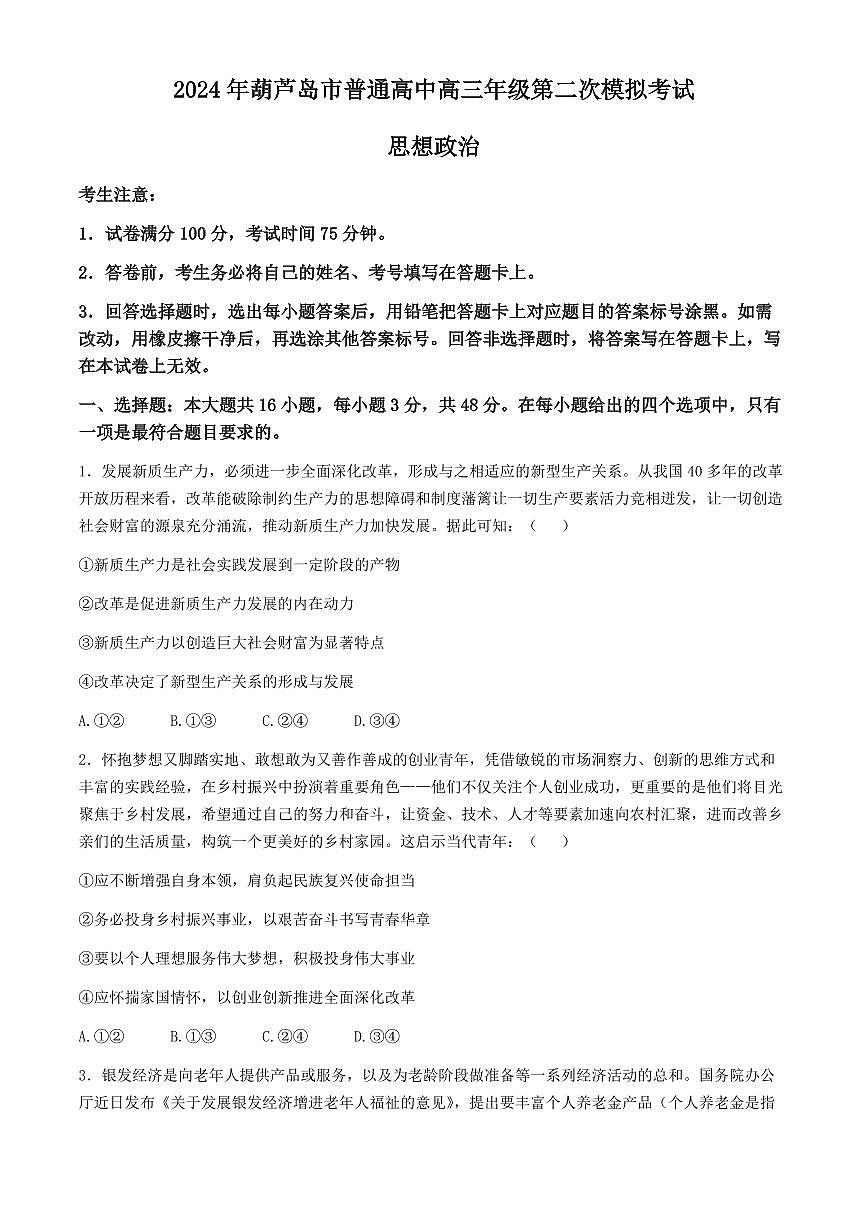 2024年葫芦岛市普通高中高三年级第二次模拟考试

思想政治

考生注意：

1．试卷满分100分，考试时间75分钟。

2．答卷前，考生务必将自己的姓名、考号填写在答题卡上。

3．回答选择题时，选出每小题答案后，用铅笔把答题卡上对应题目的答案标号涂黑。如需改动，用橡皮擦干净后，再选涂其他答案标号。回答非选择题时，将答案写在答题卡上，写在本试卷上无效。

一、选择题：本大题共16小题，每小题3分，共48分。在每小题给出的四个选项中，只有一项是最符合题目要求的。

1．发展新质生产力，必须进一步全面深化改革，形成与之相适应的新型生产关系。从我国40多年的改革开放历程来看，改革能破除制约生产力的思想障碍和制度藩篱让一切生产要素活力竞相迸发，让一切创造社会财富的源泉充分涌流，推动新质生产力加快发展。据此可知：（ ）

①新质生产力是社会实践发展到一定阶段的产物

②改革是促进新质生产力发展的内在动力

③新质生产力以创造巨大社会财富为显著特点

④改革决定了新型生产关系的形成与发展

A.①② B.①③ C.②④ D.③④

2．怀抱梦想又脚踏实地、敢想敢为又善作善成的创业青年，凭借敏锐的市场洞察力、创新的思维方式和丰富的实践经验，在乡村振兴中扮演着重要角色——他们不仅关注个人创业成功，更重要的是他们将目光聚焦于乡村发展，希望通过自己的努力和奋斗，让资金、技术、人才等要素加速向农村汇聚，进而改善乡亲们的生活质量，构筑一个更美好的乡村家园。这启示当代青年：（ ）

①应不断增强自身本领，肩负起民族复兴使命担当

②务必投身乡村振兴事业，以艰苦奋斗书写青春华章

③要以个人理想服务伟大梦想，积极投身伟大事业

④应怀揣家国情怀，以创业创新推进全面深化改革

A.①② B.①③ C.②④ D.③④

3．银发经济是向老年人提供产品或服务，以及为老龄阶段做准备等一系列经济活动的总和。国务院办公厅近日发布《关于发展银发经济增进老年人福祉的意见》，提出要丰富个人养老金产品（个人养老金是指